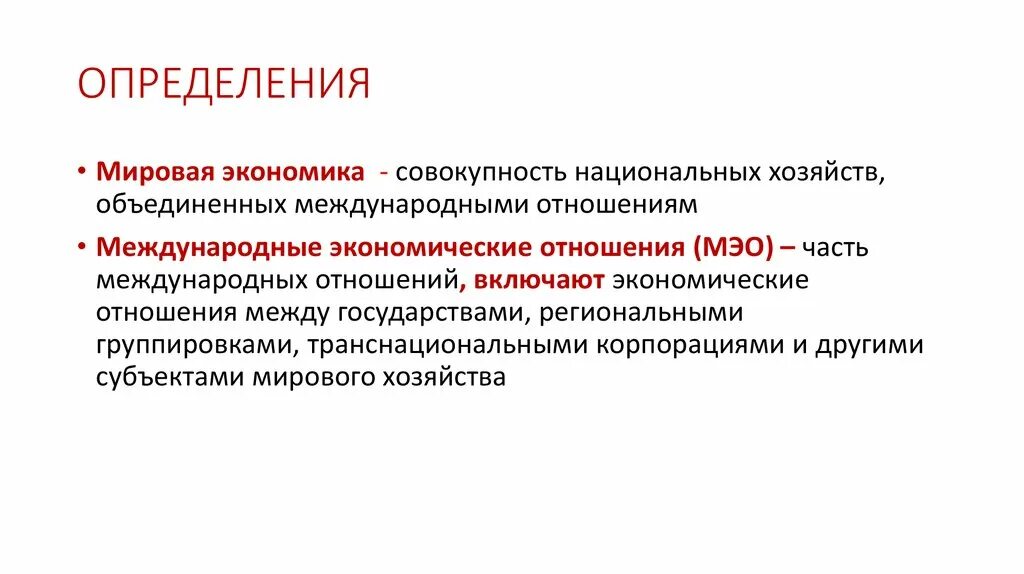 ОПРЕДЕЛЕНИЯ

• Мировая экономика - совокупность национальных хозяйств, объединенных международными отношениям

• Международные экономические отношения (МЭО) – часть международных отношений, включают экономические отношения между государствами, региональными группировками, транснациональными корпорациями и другими субъектами мирового хозяйства